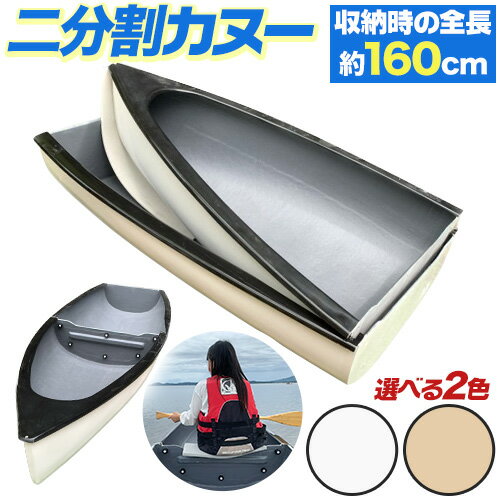 二分割カヌー

収納時の全長
約160cm

選べる2色